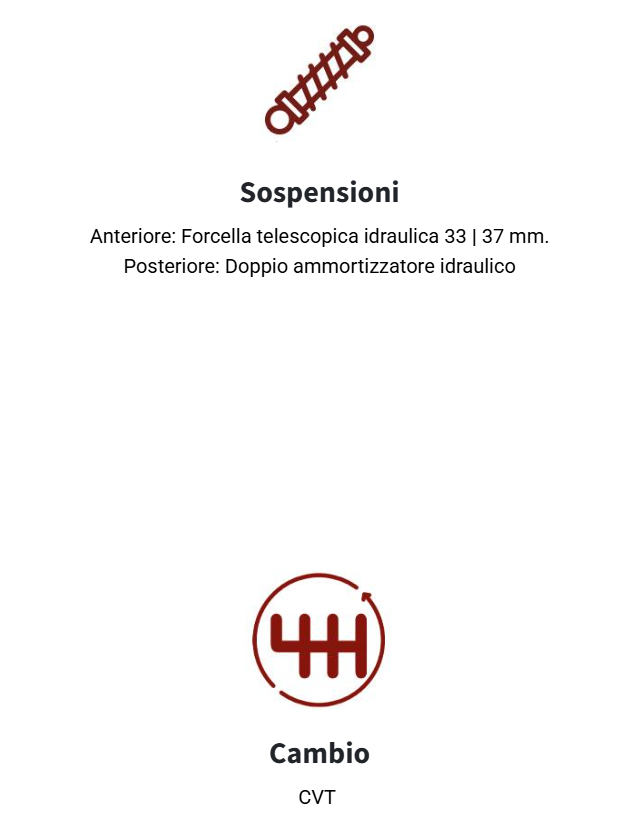 Sospensioni

Anteriore: Forcella telescopica idraulica 33 | 37 mm.
Posteriore: Doppio ammortizzatore idraulico

Cambio

CVT